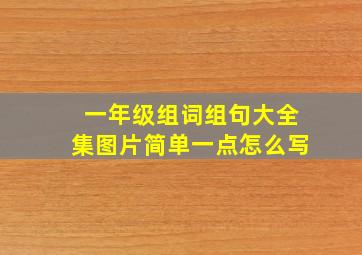 一年级组词组句大全集图片简单一点怎么写